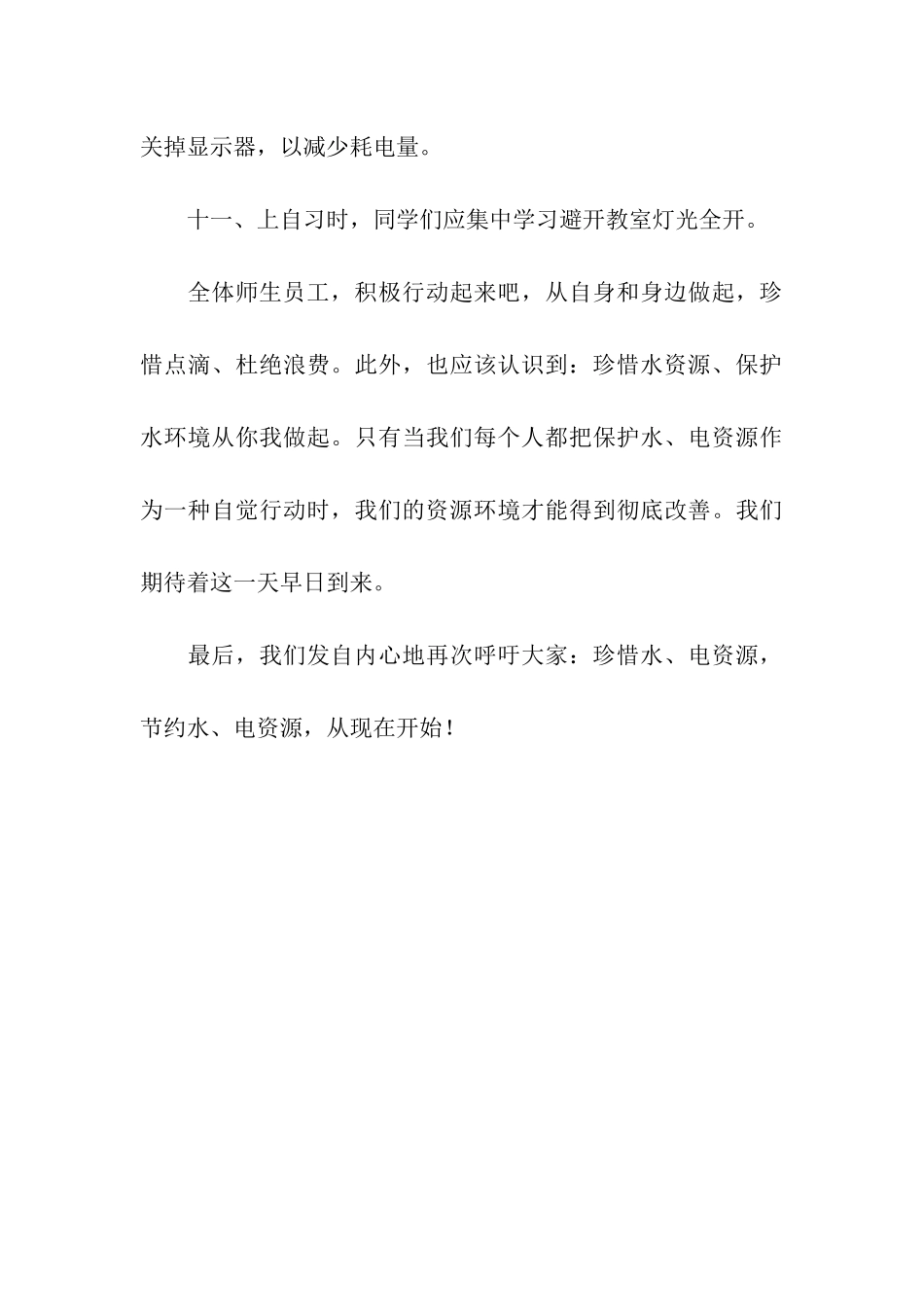 关掉显示器，以减少耗电量。

十一、上自习时，同学们应集中学习避开教室灯光全开。

全体师生员工，积极行动起来吧，从自身和身边做起，珍惜点滴、杜绝浪费。此外，也应该认识到：珍惜水资源、保护水环境从你我做起。只有当我们每个人都把保护水、电资源作为一种自觉行动时，我们的资源环境才能得到彻底改善。我们期待着这一天早日到来。

最后，我们发自内心地再次呼吁大家：珍惜水、电资源，节约水、电资源，从现在开始！